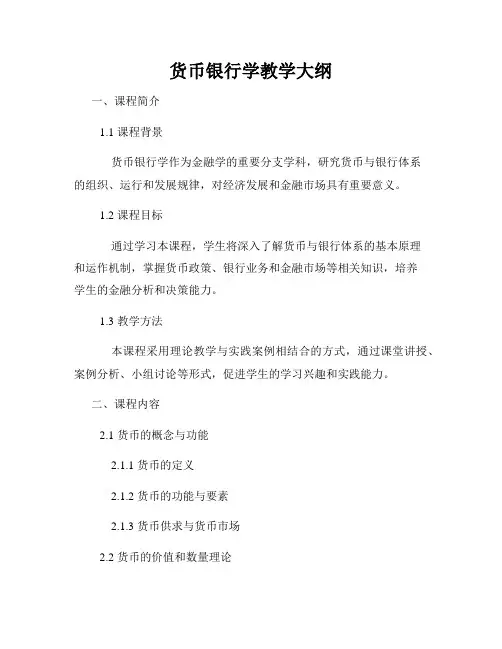 货币银行学教学大纲

一、课程简介

1.1 课程背景

货币银行学作为金融学的重要分支学科，研究货币与银行体系的组织、运行和发展规律，对经济发展和金融市场具有重要意义。

1.2 课程目标

通过学习本课程，学生将深入了解货币与银行体系的基本原理和运作机制，掌握货币政策、银行业务和金融市场等相关知识，培养学生的金融分析和决策能力。

1.3 教学方法

本课程采用理论教学与实践案例相结合的方式，通过课堂讲授、案例分析、小组讨论等形式，促进学生的学习兴趣和实践能力。

二、课程内容

2.1 货币的概念与功能

2.1.1 货币的定义

2.1.2 货币的功能与要素

2.1.3 货币供求与货币市场

2.2 货币的价值和数量理论